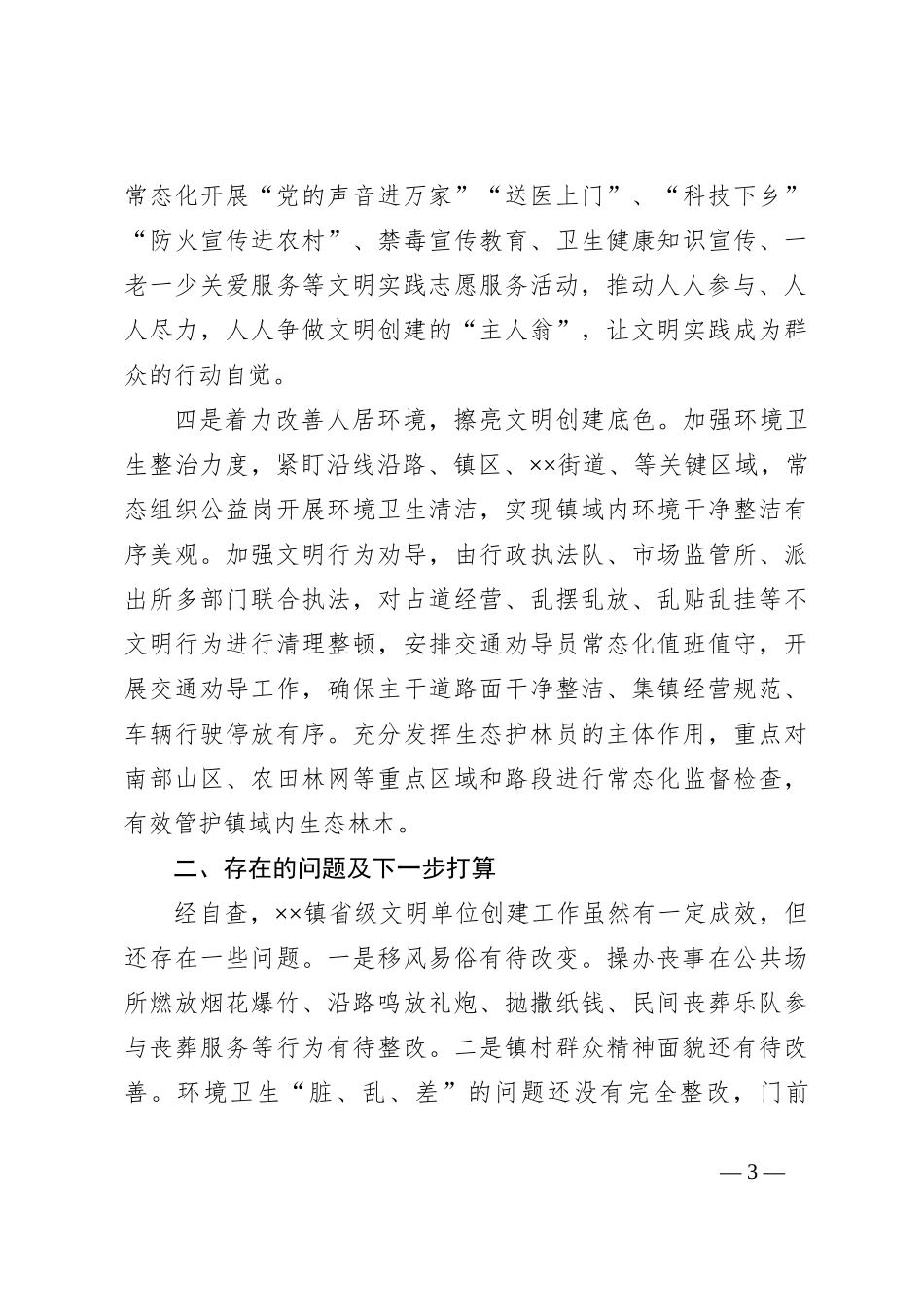 常态化开展“党的声音进万家”“送医上门”、“科技下乡”“防火宣传进农村”、禁毒宣传教育、卫生健康知识宣传、一老一少关爱服务等文明实践志愿服务活动，推动人人参与、人人尽力，人人争做文明创建的“主人翁”，让文明实践成为群众的行动自觉。

四是着力改善人居环境，擦亮文明创建底色。加强环境卫生整治力度，紧盯沿线沿路、镇区、××街道、等关键区域，常态组织公益岗开展环境卫生清洁，实现镇域内环境干净整洁有序美观。加强文明行为劝导，由行政执法队、市场监管所、派出所多部门联合执法，对占道经营、乱摆乱放、乱贴乱挂等不文明行为进行清理整顿，安排交通劝导员常态化值班值守，开展交通劝导工作，确保主干道路面干净整洁、集镇经营规范、车辆行驶停放有序。充分发挥生态护林员的主体作用，重点对南部山区、农田林网等重点区域和路段进行常态化监督检查，有效管护镇域内生态林木。

二、存在的问题及下一步打算

经自查，××镇省级文明单位创建工作虽然有一定成效，但还存在一些问题。一是移风易俗有待改变。操办丧事在公共场所燃放烟花爆竹、沿路鸣放礼炮、抛撒纸钱、民间丧葬乐队参与丧葬服务等行为有待整改。二是镇村群众精神面貌还有待改善。环境卫生“脏、乱、差”的问题还没有完全整改，门前

— 3 —